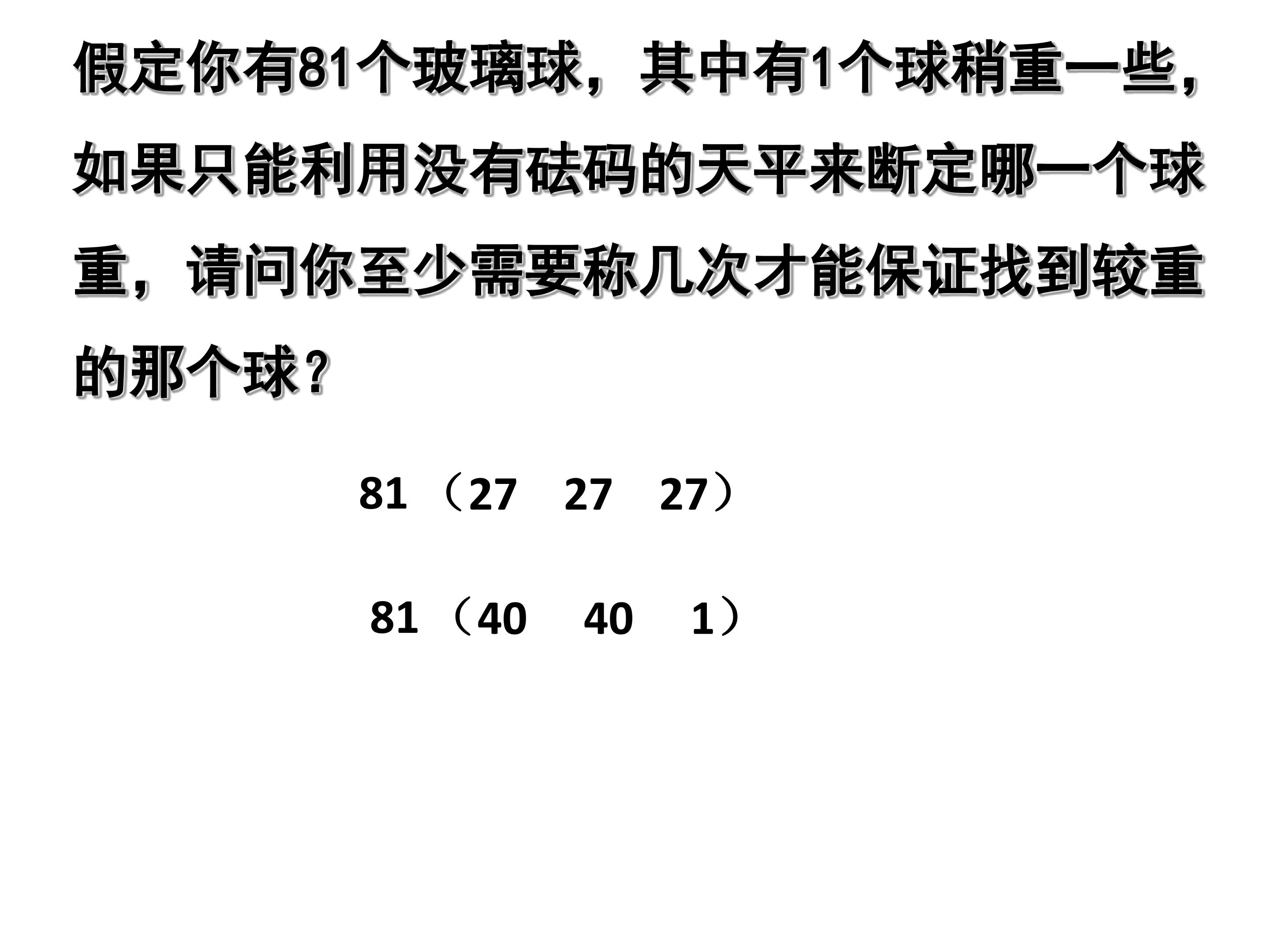 假定你有81个玻璃球，其中有1个球稍重一些，如果只能利用没有砝码的天平来断定哪一个球重，请问你至少需要称几次才能保证找到较重的那个球？

81（27 27 27）

81（40 40 1）